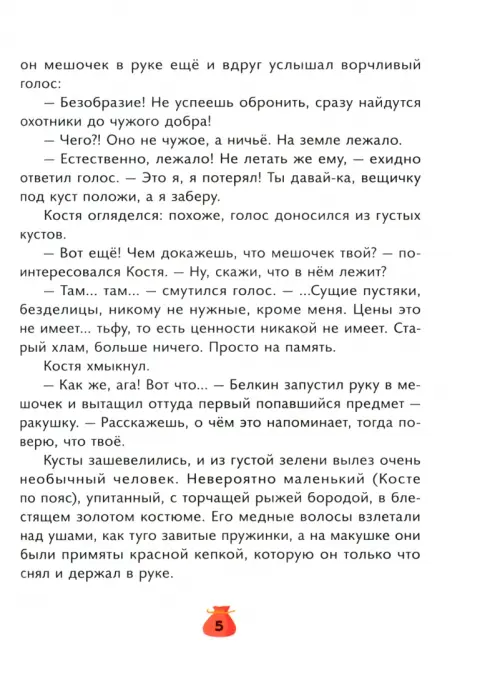 он мешочек в руке ещё и вдруг услышал ворчливый голос:

— Безобразие! Не успеешь обронить, сразу найдутся охотники до чужого добра!

— Чего?! Оно не чужое, а ничьё. На земле лежало.

— Естественно, лежало! Не летать же ему, — ехидно ответил голос. — Это я, я потерял! Ты давай-ка, вещичку под куст положи, а я заберу.

Костя огляделся: похоже, голос доносился из густых кустов.

— Вот ещё! Чем докажешь, что мешочек твой? — поинтересовался Костя. — Ну, скажи, что в нём лежит?

— Там... там... — смутился голос. — ...Сущие пустяки, безделицы, никому не нужные, кроме меня. Цены это не имеет... тьфу, то есть ценности никакой не имеет. Старый хлам, больше ничего. Просто на память.

Костя хмыкнул.

— Как же, ага! Вот что... — Белкин запустил руку в мешочек и вытащил оттуда первый попавшийся предмет — ракушку. — Расскажешь, о чём это напоминает, тогда поверю, что твоё.

Кусты зашевелились, и из густой зелени вылез очень необычный человек. Невероятно маленький (Косте по пояс), упитанный, с торчащей рыжей бородой, в блестящем золотом костюме. Его медные волосы взлетали над ушами, как туго завитые пружинки, а на макушке они были примяты красной кепкой, которую он только что снял и держал в руке.

5